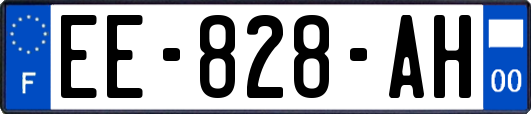 F
EE-828-AH
00